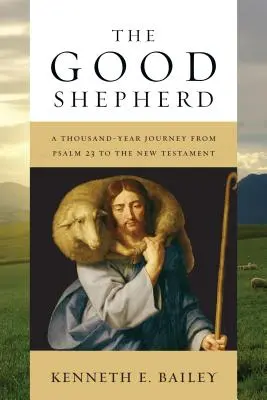 THE
GOOD
SHEPHERD

A THOUSAND-YEAR JOURNEY FROM PSALM 23 TO THE NEW TESTAMENT

KENNETH E. BAILEY